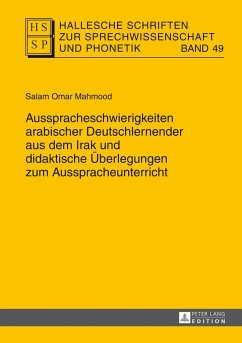 HS
SP

HALLESCHE SCHRIFTEN ZUR SPRECHWISSENSCHAFT UND PHONETIK BAND 49

Salam Omar Mahmood

Ausspracheschwierigkeiten arabischer Deutschlernender aus dem Irak und didaktische Überlegungen zum Ausspracheunterricht

PETER LANG
EDITION